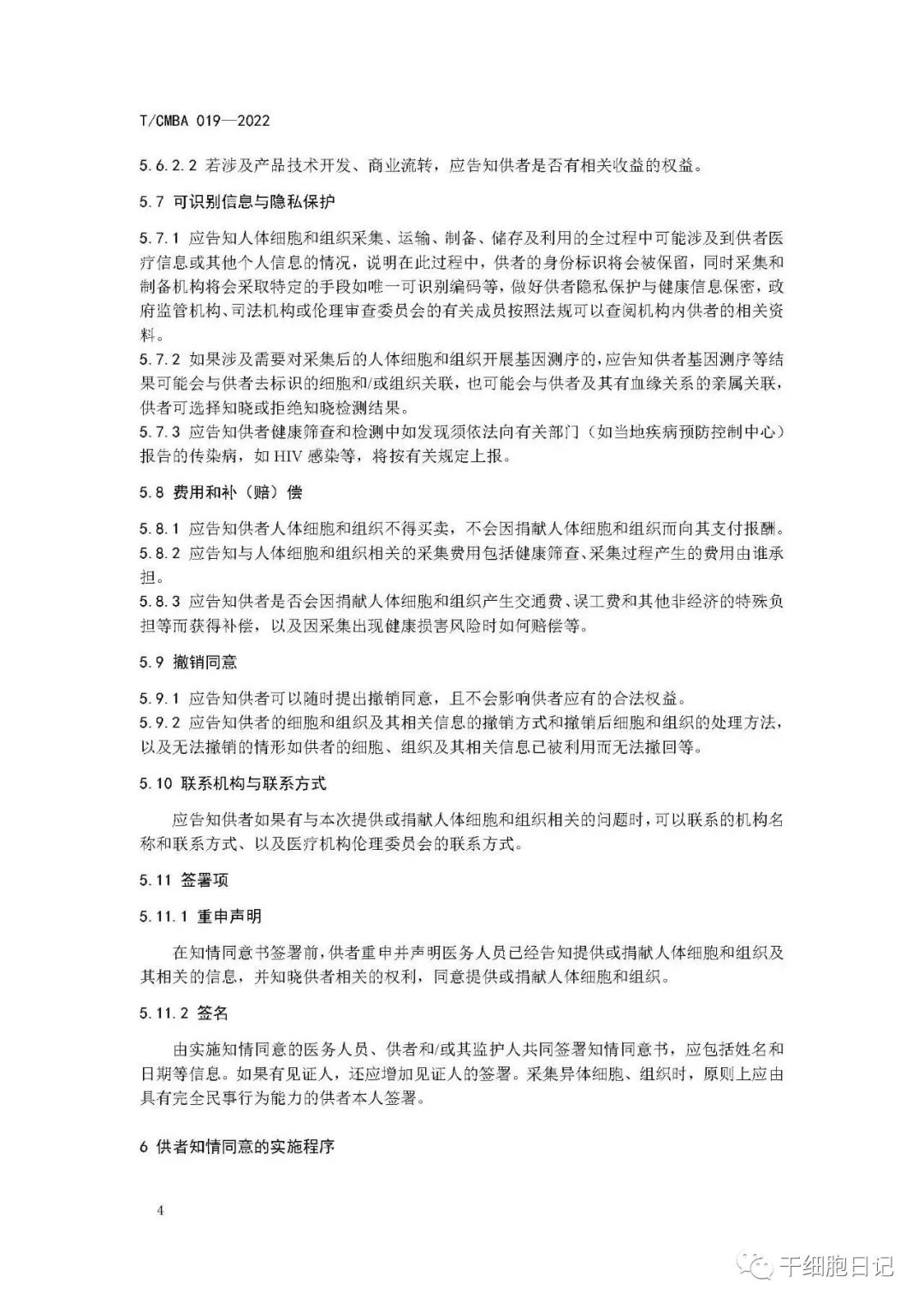 T/CMBA 019—2022

5.6.2.2 若涉及产品技术开发、商业流转，应告知供者是否有相关收益的权益。

5.7 可识别信息与隐私保护

5.7.1 应告知人体细胞和组织采集、运输、制备、储存及利用的全过程中可能涉及到供者医疗信息或其他个人信息的情况，说明在此过程中，供者的身份标识将会被保留，同时采集和制备机构将会采取特定的手段如唯一可识别编码等，做好供者隐私保护与健康信息保密，政府监管机构、司法机构或伦理审查委员会的有关成员按照法规可以查阅机构内供者的相关资料。
5.7.2 如果涉及需要对采集后的人体细胞和组织开展基因测序的，应告知供者基因测序等结果可能会与供者去标识的细胞和/或组织关联，也可能会与供者及其有血缘关系的亲属关联，供者可选择知晓或拒绝知晓检测结果。
5.7.3 应告知供者健康筛查和检测中如发现须依法向有关部门（如当地疾病预防控制中心）报告的传染病，如 HIV 感染等，将按有关规定上报。

5.8 费用和补（赔）偿

5.8.1 应告知供者人体细胞和组织不得买卖，不会因捐献人体细胞和组织而向其支付报酬。
5.8.2 应告知与人体细胞和组织相关的采集费用包括健康筛查、采集过程产生的费用由谁承担。
5.8.3 应告知供者是否会因捐献人体细胞和组织产生交通费、误工费和其他非经济的特殊负担等而获得补偿，以及因采集出现健康损害风险时如何赔偿等。

5.9 撤销同意

5.9.1 应告知供者可以随时提出撤销同意，且不会影响供者应有的合法权益。
5.9.2 应告知供者的细胞和组织及其相关信息的撤销方式和撤销后细胞和组织的处理方法，以及无法撤销的情形如供者的细胞、组织及其相关信息已被利用而无法撤回等。

5.10 联系机构与联系方式

应告知供者如果有与本次提供或捐献人体细胞和组织相关的问题时，可以联系的机构名称和联系方式、以及医疗机构伦理委员会的联系方式。

5.11 签署项

5.11.1 重申声明

在知情同意书签署前，供者重申并声明医务人员已经告知提供或捐献人体细胞和组织及其相关的信息，并知晓供者相关的权利，同意提供或捐献人体细胞和组织。

5.11.2 签名

由实施知情同意的医务人员、供者和/或其监护人共同签署知情同意书，应包括姓名和日期等信息。如果有见证人，还应增加见证人的签署。采集异体细胞、组织时，原则上应由具有完全民事行为能力的供者本人签署。

6 供者知情同意的实施程序

4

干细胞日记